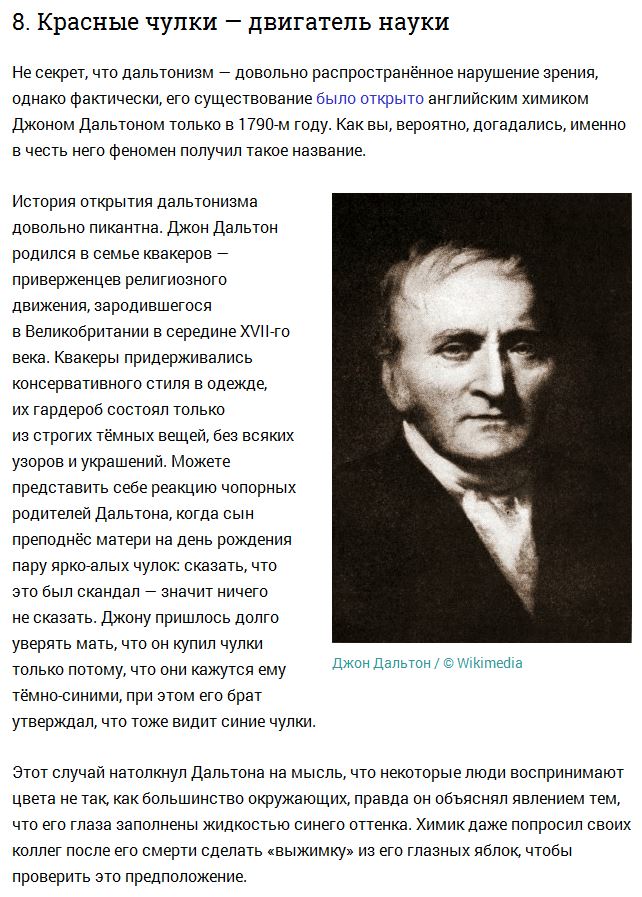 8. Красные чулки — двигатель науки

Не секрет, что дальтонизм — довольно распространённое нарушение зрения, однако фактически, его существование было открыто английским химиком Джоном Дальтоном только в 1790-м году. Как вы, вероятно, догадались, именно в честь него феномен получил такое название.

История открытия дальтонизма довольно пикантна. Джон Дальтон родился в семье квакеров — приверженцев религиозного движения, зародившегося в Великобритании в середине XVII-го века. Квакеры придерживались консервативного стиля в одежде, их гардероб состоял только из строгих тёмных вещей, без всяких узоров и украшений. Можете представить себе реакцию чопорных родителей Дальтона, когда сын преподнёс матери на день рождения пару ярко-алых чулок: сказать, что это был скандал — значит ничего не сказать. Джону пришлось долго уверять мать, что он купил чулки только потому, что они кажутся ему тёмно-синими, при этом его брат утверждал, что тоже видит синие чулки.

Джон Дальтон / © Wikimedia

Этот случай натолкнул Дальтона на мысль, что некоторые люди воспринимают цвета не так, как большинство окружающих, правда он объяснял явлением тем, что его глаза заполнены жидкостью синего оттенка. Химик даже попросил своих коллег после его смерти сделать «выжимку» из его глазных яблок, чтобы проверить это предположение.